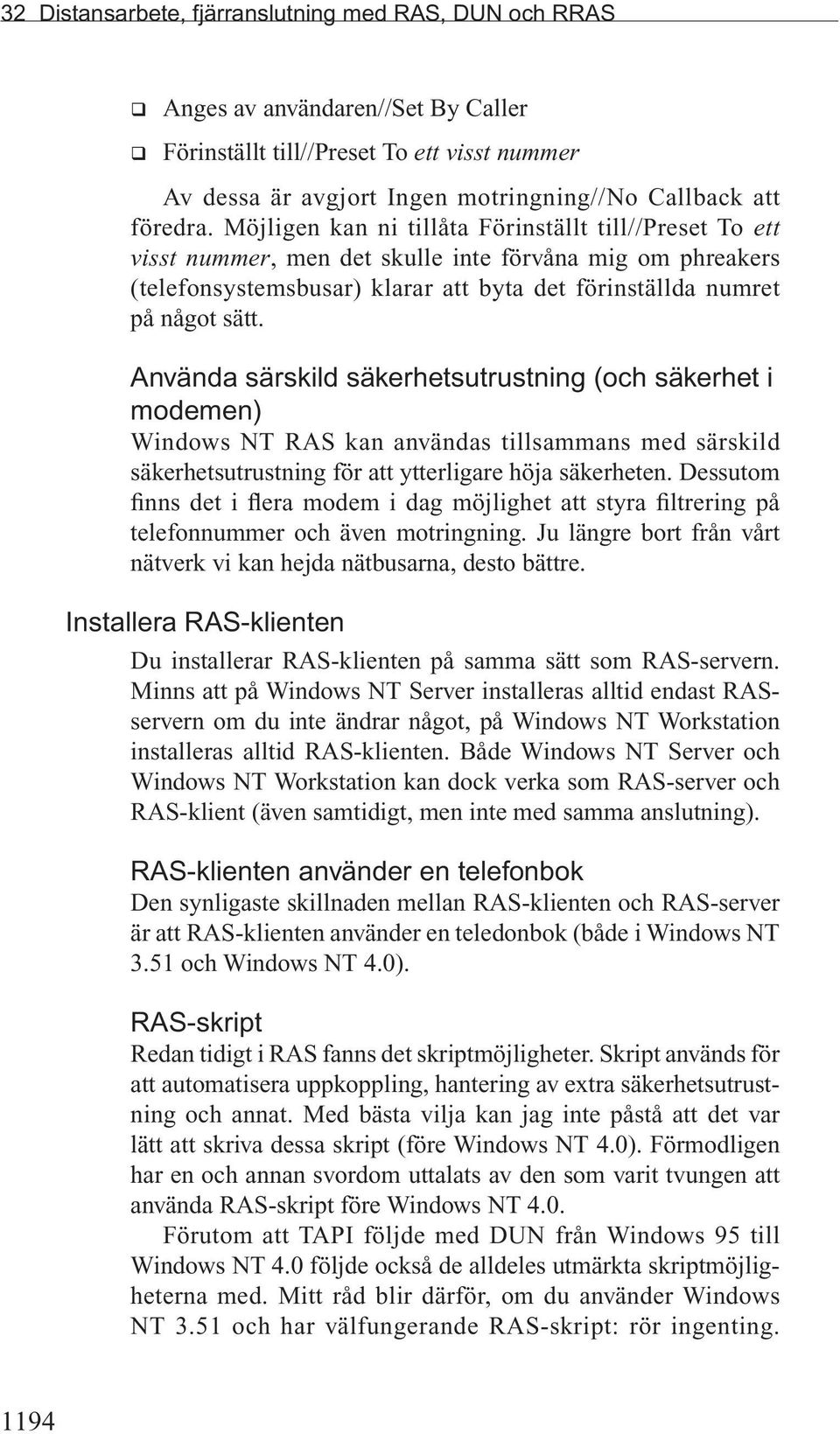 32 Distansarbete, fjärranslutning med RAS, DUN och RRAS

❑ Anges av användaren//Set By Caller

❑ Förinställt till//Preset To ett visst nummer

Av dessa är avgjort Ingen motringning//No Callback att föredra. Möjligen kan ni tillåta Förinställt till//Preset To ett visst nummer, men det skulle inte förvåna mig om phreakers (telefonsystemsbusar) klarar att byta det förinställda numret på något sätt.

Använda särskild säkerhetsutrustning (och säkerhet i modemen)

Windows NT RAS kan användas tillsammans med särskild säkerhetsutrustning för att ytterligare höja säkerheten. Dessutom finns det i flera modem i dag möjlighet att styra filtrering på telefonnummer och även motringning. Ju längre bort från vårt nätverk vi kan hejda nätbusarna, desto bättre.

Installera RAS-klienten

Du installerar RAS-klienten på samma sätt som RAS-servern. Minns att på Windows NT Server installeras alltid endast RAS-servern om du inte ändrar något, på Windows NT Workstation installeras alltid RAS-klienten. Både Windows NT Server och Windows NT Workstation kan dock verka som RAS-server och RAS-klient (även samtidigt, men inte med samma anslutning).

RAS-klienten använder en telefonbok

Den synligaste skillnaden mellan RAS-klienten och RAS-server är att RAS-klienten använder en teledonbok (både i Windows NT 3.51 och Windows NT 4.0).

RAS-skript

Redan tidigt i RAS fanns det skriptmöjligheter. Skript används för att automatisera uppkoppling, hantering av extra säkerhetsutrustning och annat. Med bästa vilja kan jag inte påstå att det var lätt att skriva dessa skript (före Windows NT 4.0). Förmodligen har en och annan svordom uttalats av den som varit tvungen att använda RAS-skript före Windows NT 4.0.

Förutom att TAPI följde med DUN från Windows 95 till Windows NT 4.0 följde också de alldeles utmärkta skriptmöjligheterna med. Mitt råd blir därför, om du använder Windows NT 3.51 och har välfungerande RAS-skript: rör ingenting.

1194